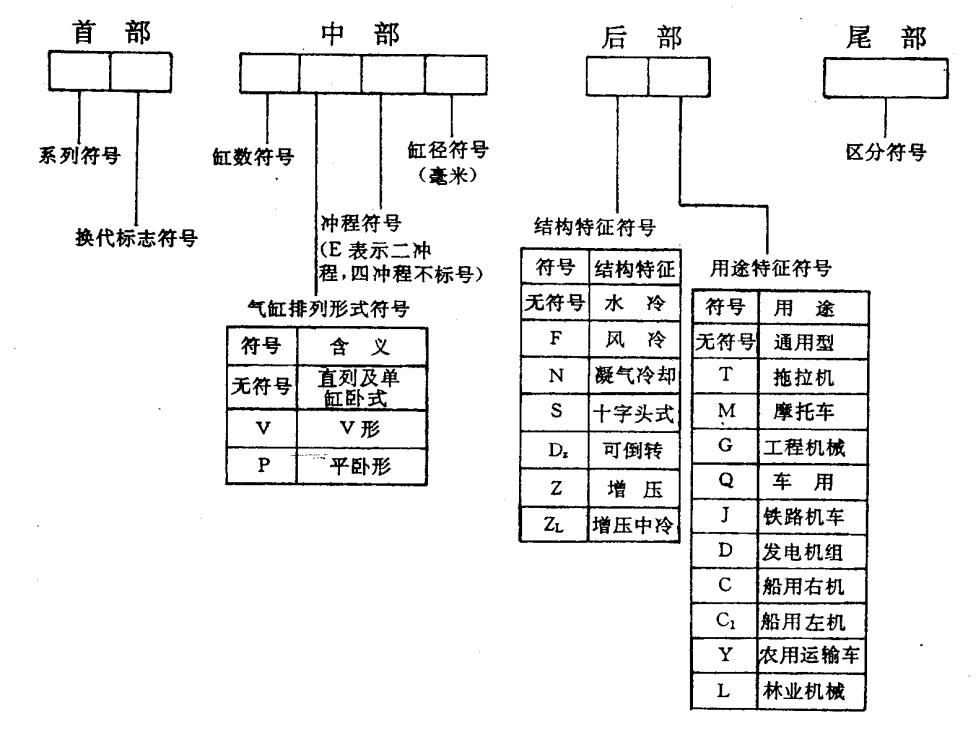 首 部

系列符号

换代标志符号

中 部

缸数符号

缸径符号
（毫米）

冲程符号
（E 表示二冲程，四冲程不标号）

气缸排列形式符号

| 符号 | 含 义 |
|---|---|
| 无符号 | 直列及单缸卧式 |
| V | V形 |
| P | 平卧形 |

后 部

结构特征符号

| 符号 | 结构特征 |
|---|---|
| 无符号 | 水 冷 |
| F | 风 冷 |
| N | 凝气冷却 |
| S | 十字头式 |
| $D_z$ | 可倒转 |
| Z | 增 压 |
| $Z_L$ | 增压中冷 |

用途特征符号

| 符号 | 用 途 |
|---|---|
| 无符号 | 通用型 |
| T | 拖拉机 |
| M | 摩托车 |
| G | 工程机械 |
| Q | 车 用 |
| J | 铁路机车 |
| D | 发电机组 |
| C | 船用右机 |
| $C_1$ | 船用左机 |
| Y | 农用运输车 |
| L | 林业机械 |

尾 部

区分符号